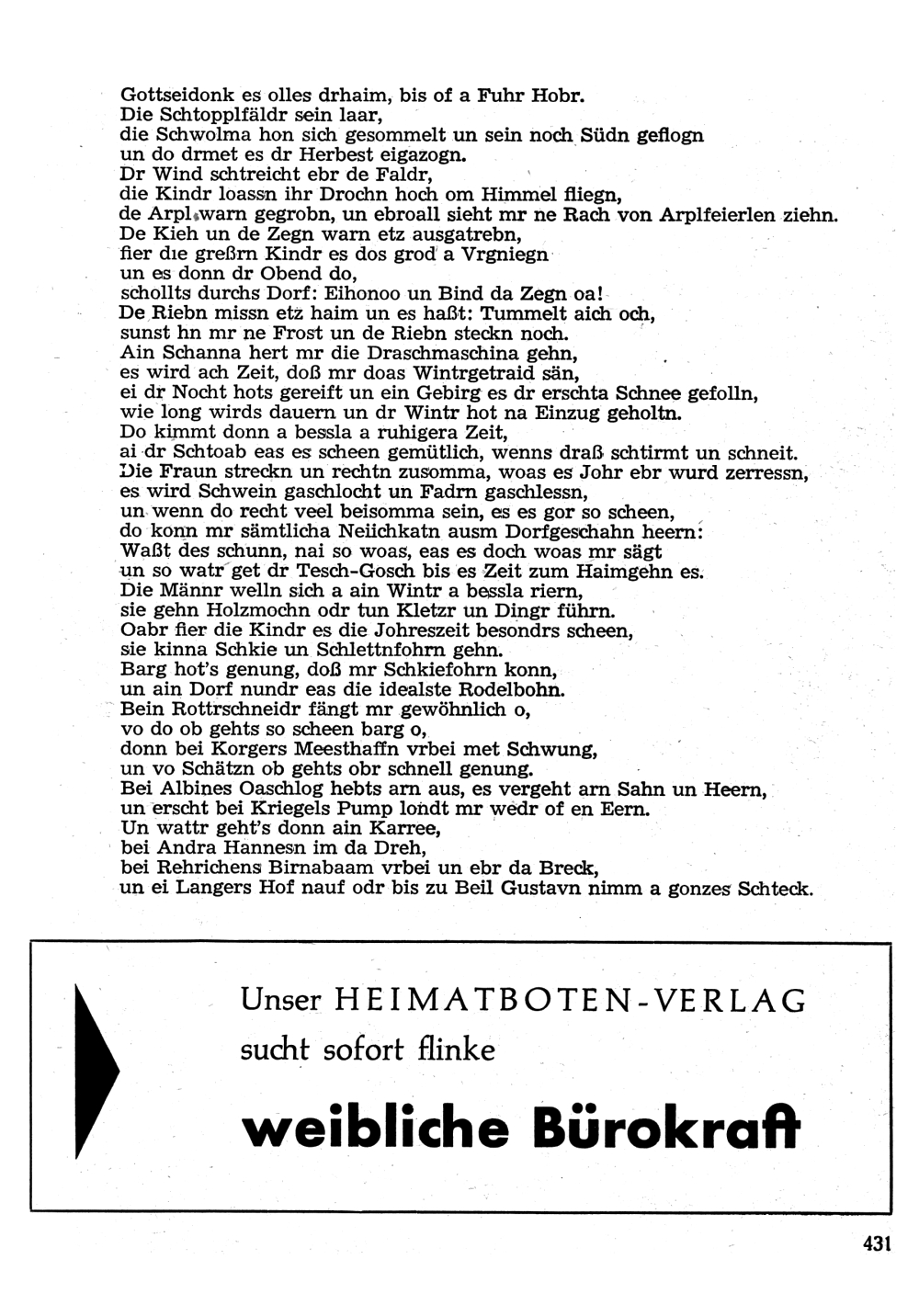 Gottseidonk es olles drhaim, bis of a Fuhr Hobr.
Die Schtopplfäldr sein laar,
die Schwolma hon sich gesommelt un sein noch Südn geflogn
un do drmet es dr Herbest eigazogn.
Dr Wind schtreicht ebr de Faldr,
die Kindr loassn ihr Drochn hoch om Himmel fliegn,
de Arpl warn gegrobn, un ebroall sieht mr ne Rach von Arplfeierlen ziehn.
De Kieh un de Zegn warn etz ausgatrebn,
fier die greßrn Kindr es dos grod a Vrgniegn
un es donn dr Obend do,
schollts durchs Dorf: Eihonoo un Bind da Zegn oa!
De Riebn missn etz haim un es haßt: Tummelt aich och,
sunst hn mr ne Frost un de Riebn steckn noch.
Ain Schanna hert mr die Draschmaschina gehn,
es wird ach Zeit, doß mr doas Wintrgetraid sän,
ei dr Nocht hots gereift un ein Gebirg es dr erschta Schnee gefolln,
wie long wirds dauern un dr Wintr hot na Einzug geholtn.
Do kimmt donn a bessla a ruhigera Zeit,
ai dr Schtoab eas es scheen gemütlich, wenns draß schtirmt un schneit.
Die Fraun streckn un rechtn zusomma, woas es Johr ebr wurd zerressn,
es wird Schwein gaschlocht un Fadrn gaschlessn,
un wenn do recht veel beisomma sein, es es gor so scheen,
do konn mr sämtlicha Neiichkatn ausm Dorfgeschahn heern:
Waßt des schunn, nai so woas, eas es doch woas mr sägt
un so watr get dr Tesch-Gosch bis es Zeit zum Haimgehn es.
Die Männr welln sich a ain Wintr a bessla riern,
sie gehn Holzmochn odr tun Kletzr un Dingr führn.
Oabr fier die Kindr es die Johreszeit besondrs scheen,
sie kinna Schkie un Schlettnfohrn gehn.
Barg hot's genung, doß mr Schkiefohrn konn,
un ain Dorf nundr eas die idealste Rodelbohn.
Bein Rottrschneidr fängt mr gewöhnlich o,
vo do ob gehts so scheen barg o,
donn bei Korgers Meesthaffn vrbei met Schwung,
un vo Schätzn ob gehts obr schnell genung.
Bei Albines Oaschlog hebts arn aus, es vergeht arn Sahn un Heern,
un erscht bei Kriegels Pump londt mr wedr of en Eern.
Un wattr geht's donn ain Karree,
bei Andra Hannesn im da Dreh,
bei Rehrichens Birnabaam vrbei un ebr da Breck,
un ei Langers Hof nauf odr bis zu Beil Gustavn nimm a gonzes Schteck.

Unser HEIMATBOTEN-VERLAG
sucht sofort flinke
weibliche Bürokraft

431